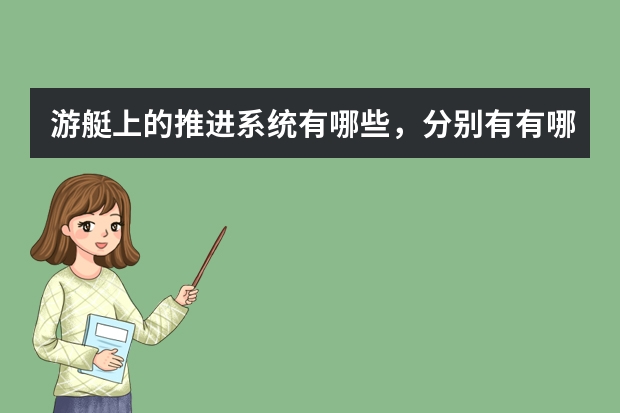 游艇上的推进系统有哪些，分别有有哪